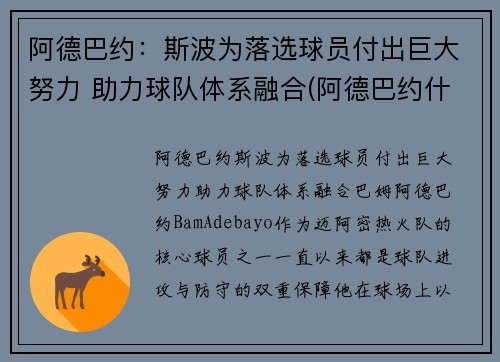 阿德巴约：斯波为落选球员付出巨大努力 助力球队体系融合(阿德巴约什

阿德巴约斯波为落选球员付出巨大努力助力球队体系融合巴姆阿德巴约BamAdebayo作为迈阿密热火队的核心球员之一一直以来都是球队进攻与防守的双重保障他在球场上以